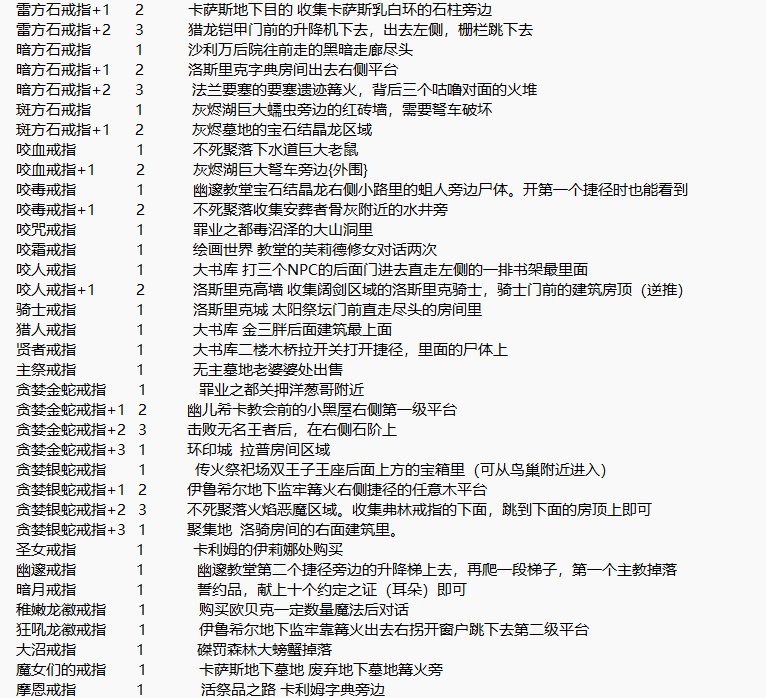 雷方石戒指+1 2 卡萨斯地下目的 收集卡萨斯乳白环的石柱旁边
雷方石戒指+2 3 猎龙铠甲门前的升降机下去，出去左侧，栅栏跳下去
暗方石戒指 1 沙利万后院往前走的黑暗走廊尽头
暗方石戒指+1 2 洛斯里克字典房间出去右侧平台
暗方石戒指+2 3 法兰要塞的要塞遗迹篝火，背后三个咕噜对面的火堆
斑方石戒指 1 灰烬湖巨大蠕虫旁边的红砖墙，需要弩车破坏
斑方石戒指+1 2 灰烬墓地的宝石结晶龙区域
咬血戒指 1 不死聚落下水道巨大老鼠
咬血戒指+1 2 灰烬湖巨大弩车旁边{外围}
咬毒戒指 1 幽邃教堂宝石结晶龙右侧小路里的蛆人旁边尸体。开第一个捷径时也能看到
咬毒戒指+1 2 不死聚落收集安葬者骨灰附近的水井旁
咬咒戒指 1 罪业之都毒沼泽的大山洞里
咬霜戒指 1 绘画世界 教堂的芙莉德修女对话两次
咬人戒指 1 大书库 打三个NPC的后面门进去直走左侧的一排书架最里面
咬人戒指+1 2 洛斯里克高墙 收集阔剑区域的洛斯里克骑士，骑士门前的建筑房顶（逆推）
骑士戒指 1 洛斯里克城 太阳祭坛门前直走尽头的房间里
猎人戒指 1 大书库 金三胖后面建筑最上面
贤者戒指 1 大书库二楼木桥拉开关打开捷径，里面的尸体上
主祭戒指 1 无主墓地老婆婆处出售
贪婪金蛇戒指 1 罪业之都关押洋葱哥附近
贪婪金蛇戒指+1 2 幽儿希卡教会前的小黑屋右侧第一级平台
贪婪金蛇戒指+2 3 击败无名王者后，在右侧石阶上
贪婪金蛇戒指+3 1 环印城 拉普房间区域
贪婪银蛇戒指 1 传火祭祀场双王子王座后面上方的宝箱里（可从鸟巢附近进入）
贪婪银蛇戒指+1 2 伊鲁希尔地下监牢篝火右侧捷径的任意木平台
贪婪银蛇戒指+2 3 不死聚落火焰恶魔区域。收集弗林戒指的下面，跳到下面的房顶上即可
贪婪银蛇戒指+3 1 聚集地 洛骑房间的右面建筑里。
圣女戒指 1 卡利姆的伊莉娜处购买
幽邃戒指 1 幽邃教堂第二个捷径旁边的升降梯上去，再爬一段梯子，第一个主教掉落
暗月戒指 1 誓约品，献上十个约定之证（耳朵）即可
稚嫩龙徽戒指 1 购买欧贝克一定数量魔法后对话
狂吼龙徽戒指 1 伊鲁希尔地下监牢靠篝火出去右拐开窗户跳下去第二级平台
大沼戒指 1 磔罚森林大螃蟹掉落
魔女们的戒指 1 卡萨斯地下墓地 废弃地下墓地篝火旁
摩恩戒指 1 活祭品之路 卡利姆字典旁边